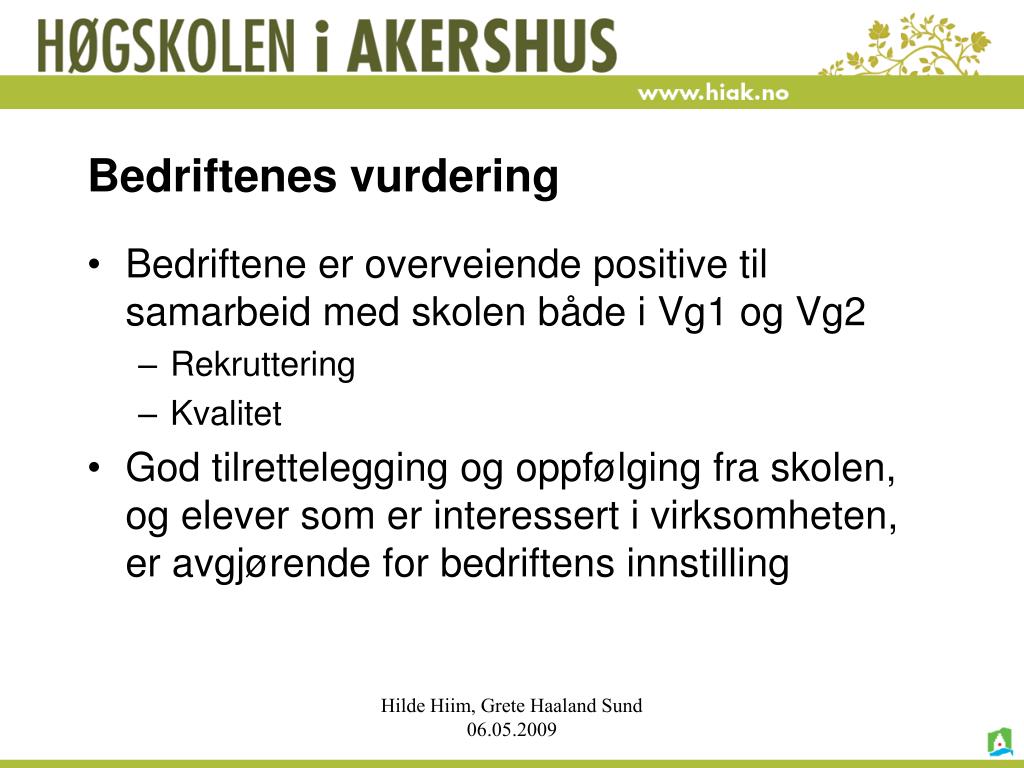 HØGSKOLEN i AKERSHUS

www.hiak.no

Bedriftenes vurdering

• Bedriftene er overveiende positive til samarbeid med skolen både i Vg1 og Vg2
– Rekruttering
– Kvalitet
• God tilrettelegging og oppfølging fra skolen, og elever som er interessert i virksomheten, er avgjørende for bedriftens innstilling

Hilde Hiim, Grete Haaland Sund
06.05.2009